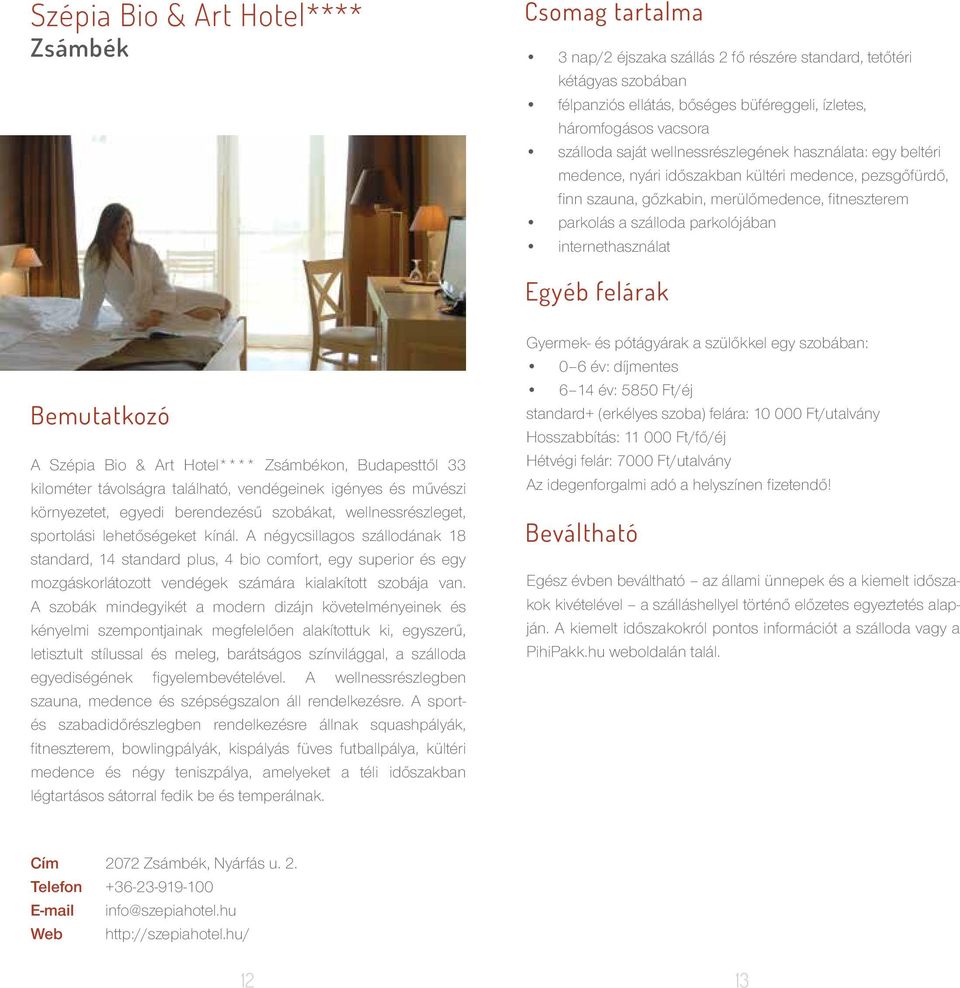 Szépia Bio & Art Hotel****
Zsámbék

Bemutatkozó

A Szépia Bio & Art Hotel**** Zsámbékon, Budapesttől 33 kilométer távolságra található, vendégeinek igényes és művészi környezetet, egyedi berendezésű szobákat, wellnessrészleget, sportolási lehetőségeket kínál. A négycsillagos szállodának 18 standard, 14 standard plus, 4 bio comfort, egy superior és egy mozgáskorlátozott vendégek számára kialakított szobája van. A szobák mindegyikét a modern dizájn követelményeinek és kényelmi szempontjainak megfelelően alakítottuk ki, egyszerű, letisztult stílussal és meleg, barátságos színvilággal, a szálloda egyediségének figyelembevételével. A wellnessrészlegben szauna, medence és szépségszalon áll rendelkezésre. A sport- és szabadidőrészlegben rendelkezésre állnak squashpályák, fitneszterem, bowlingpályák, kispályás füves futballpálya, kültéri medence és négy teniszpálya, amelyeket a téli időszakban légtartásos sátorral fedik be és temperálnak.

Cím 2072 Zsámbék, Nyárfás u. 2.
Telefon +36-23-919-100
E-mail info@szepiahotel.hu
Web http://szepiahotel.hu/

12

Csomag tartalma

• 3 nap/2 éjszaka szállás 2 fő részére standard, tetőtéri kétágyas szobában
• félpanziós ellátás, bőséges büféreggeli, ízletes, háromfogásos vacsora
• szálloda saját wellnessrészlegének használata: egy beltéri medence, nyári időszakban kültéri medence, pezsgőfürdő, finn szauna, gőzkabin, merülőmedence, fitneszterem
• parkolás a szálloda parkolójában
• internethasználat

Egyéb felárak

Gyermek- és pótágyárak a szülőkkel egy szobában:
• 0–6 év: díjmentes
• 6–14 év: 5850 Ft/éj
standard+ (erkélyes szoba) felára: 10 000 Ft/utalvány
Hosszabbítás: 11 000 Ft/fő/éj
Hétvégi felár: 7000 Ft/utalvány
Az idegenforgalmi adó a helyszínen fizetendő!

Beváltható

Egész évben beváltható – az állami ünnepek és a kiemelt időszakok kivételével – a szálláshellyel történő előzetes egyeztetés alapján. A kiemelt időszakokról pontos információt a szálloda vagy a PihiPakk.hu weboldalán talál.

13